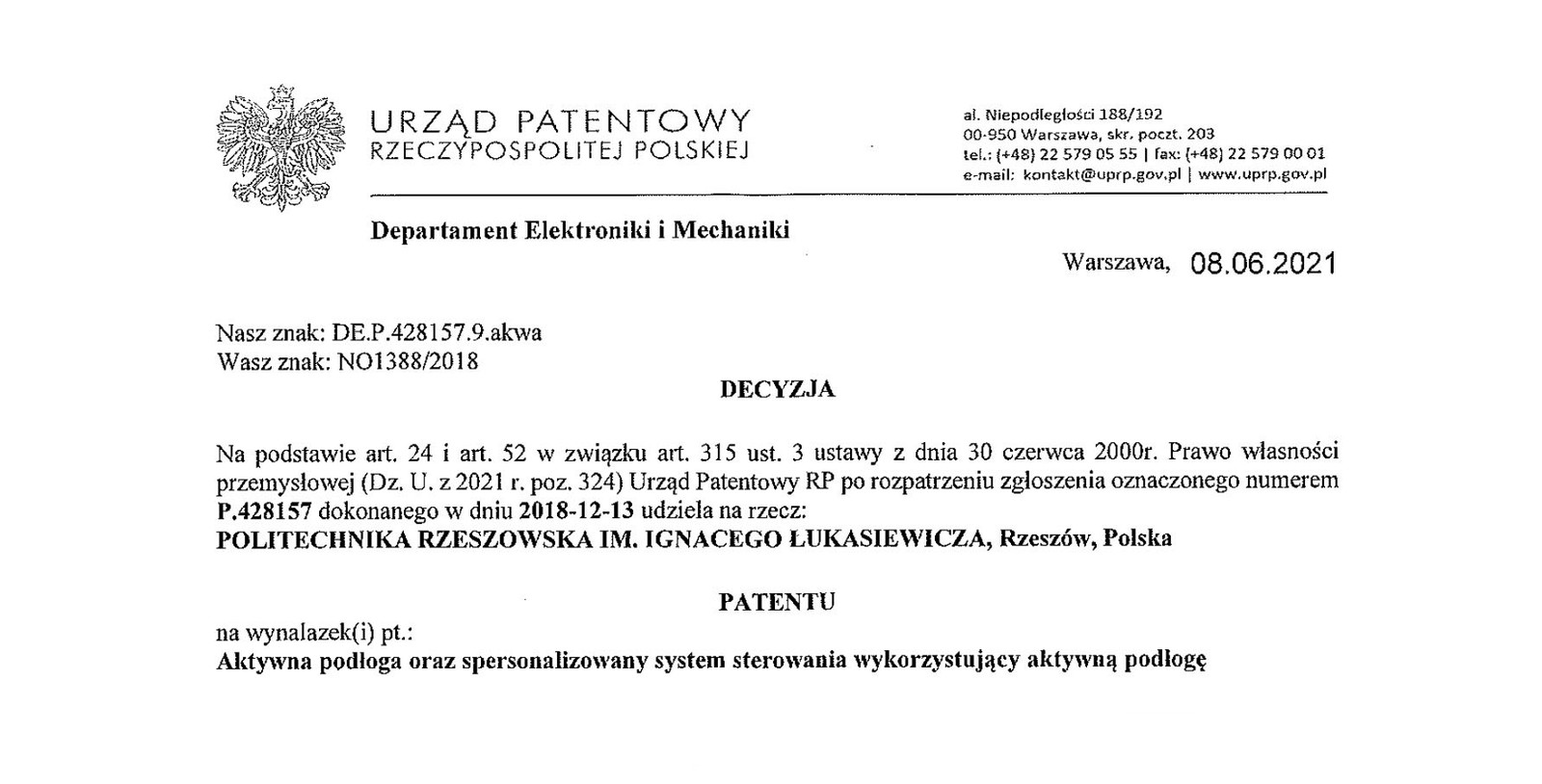 URZĄD PATENTOWY
RZECZYPOSPOLITEJ POLSKIEJ

al. Niepodległości 188/192
00-950 Warszawa, skr. poczt. 203
tel.: (+48) 22 579 05 55 | fax: (+48) 22 579 00 01
e-mail: kontakt@uprp.gov.pl | www.uprp.gov.pl

Departament Elektroniki i Mechaniki

Warszawa, 08.06.2021

Nasz znak: DE.P.428157.9.akwa
Wasz znak: NO1388/2018

DECYZJA

Na podstawie art. 24 i art. 52 w związku art. 315 ust. 3 ustawy z dnia 30 czerwca 2000r. Prawo własności przemysłowej (Dz. U. z 2021 r. poz. 324) Urząd Patentowy RP po rozpatrzeniu zgłoszenia oznaczonego numerem P.428157 dokonanego w dniu 2018-12-13 udziela na rzecz:
POLITECHNIKA RZESZOWSKA IM. IGNACEGO ŁUKASIEWICZA, Rzeszów, Polska

PATENTU

na wynalazek(i) pt.:
Aktywna podłoga oraz spersonalizowany system sterowania wykorzystujący aktywną podłogę